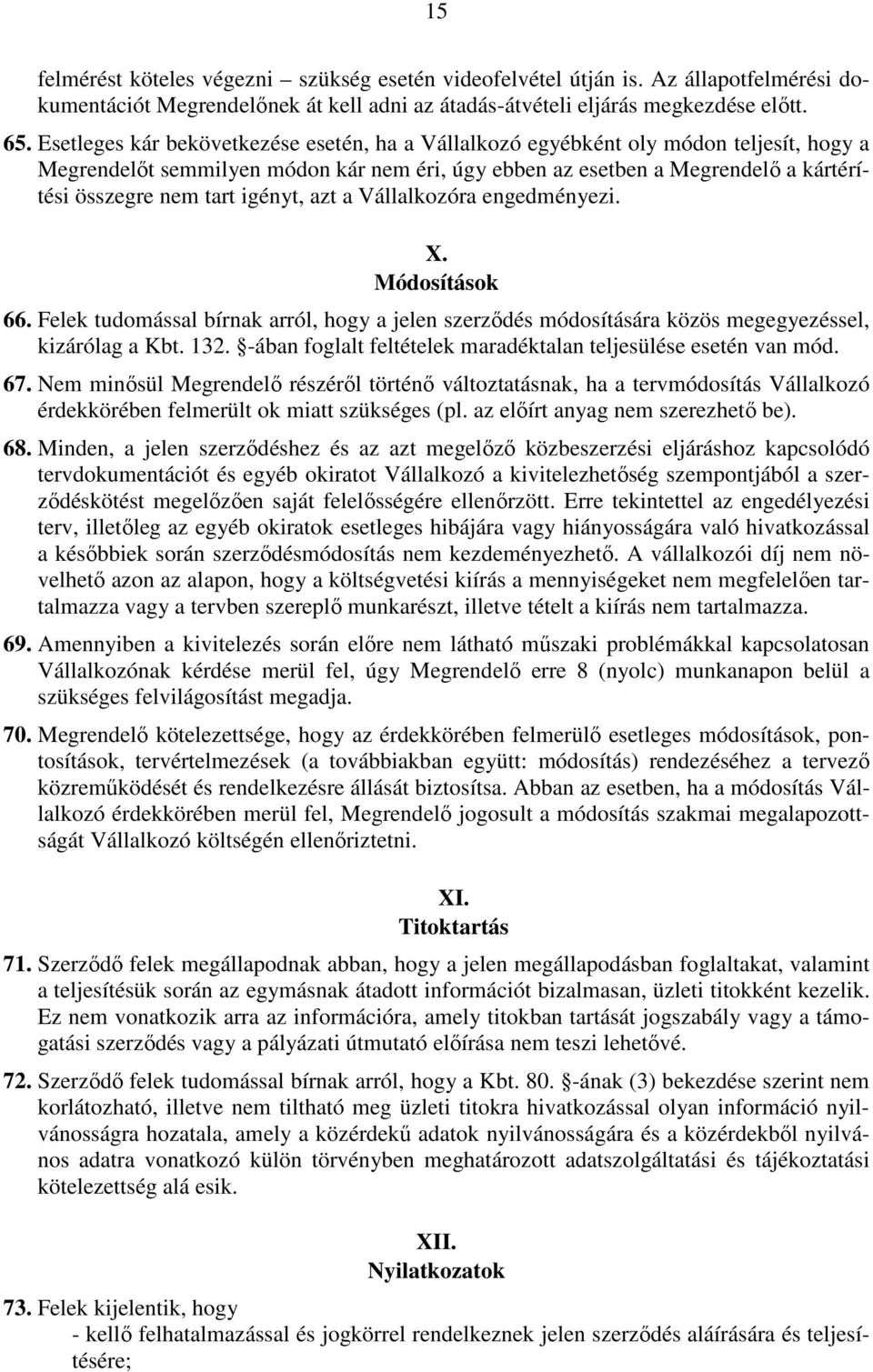 15

felmérést köteles végezni – szükség esetén videofelvétel útján is. Az állapotfelmérési dokumentációt Megrendelőnek át kell adni az átadás-átvételi eljárás megkezdése előtt.

65. Esetleges kár bekövetkezése esetén, ha a Vállalkozó egyébként oly módon teljesít, hogy a Megrendelőt semmilyen módon kár nem éri, úgy ebben az esetben a Megrendelő a kártérítési összegre nem tart igényt, azt a Vállalkozóra engedményezi.

X.
Módosítások

66. Felek tudomással bírnak arról, hogy a jelen szerződés módosítására közös megegyezéssel, kizárólag a Kbt. 132. §-ában foglalt feltételek maradéktalan teljesülése esetén van mód.

67. Nem minősül Megrendelő részéről történő változtatásnak, ha a tervmódosítás Vállalkozó érdekkörében felmerült ok miatt szükséges (pl. az előírt anyag nem szerezhető be).

68. Minden, a jelen szerződéshez és az azt megelőző közbeszerzési eljáráshoz kapcsolódó tervdokumentációt és egyéb okiratot Vállalkozó a kivitelezhetőség szempontjából a szerződéskötést megelőzően saját felelősségére ellenőrzött. Erre tekintettel az engedélyezési terv, illetőleg az egyéb okiratok esetleges hibájára vagy hiányosságára való hivatkozással a későbbiek során szerződésmódosítás nem kezdeményezhető. A vállalkozói díj nem növelhető azon az alapon, hogy a költségvetési kiírás a mennyiségeket nem megfelelően tartalmazza vagy a tervben szereplő munkarészt, illetve tételt a kiírás nem tartalmazza.

69. Amennyiben a kivitelezés során előre nem látható műszaki problémákkal kapcsolatosan Vállalkozónak kérdése merül fel, úgy Megrendelő erre 8 (nyolc) munkanapon belül a szükséges felvilágosítást megadja.

70. Megrendelő kötelezettsége, hogy az érdekkörében felmerülő esetleges módosítások, pontosítások, tervértelmezések (a továbbiakban együtt: módosítás) rendezéséhez a tervező közreműködését és rendelkezésre állását biztosítsa. Abban az esetben, ha a módosítás Vállalkozó érdekkörében merül fel, Megrendelő jogosult a módosítás szakmai megalapozottságát Vállalkozó költségén ellenőriztetni.

XI.
Titoktartás

71. Szerződő felek megállapodnak abban, hogy a jelen megállapodásban foglaltakat, valamint a teljesítésük során az egymásnak átadott információt bizalmasan, üzleti titokként kezelik. Ez nem vonatkozik arra az információra, amely titokban tartását jogszabály vagy a támogatási szerződés vagy a pályázati útmutató előírása nem teszi lehetővé.

72. Szerződő felek tudomással bírnak arról, hogy a Kbt. 80. §-ának (3) bekezdése szerint nem korlátozható, illetve nem tiltható meg üzleti titokra hivatkozással olyan információ nyilvánosságra hozatala, amely a közérdekű adatok nyilvánosságára és a közérdekből nyilvános adatra vonatkozó külön törvényben meghatározott adatszolgáltatási és tájékoztatási kötelezettség alá esik.

XII.
Nyilatkozatok

73. Felek kijelentik, hogy
- kellő felhatalmazással és jogkörrel rendelkeznek jelen szerződés aláírására és teljesítésére;